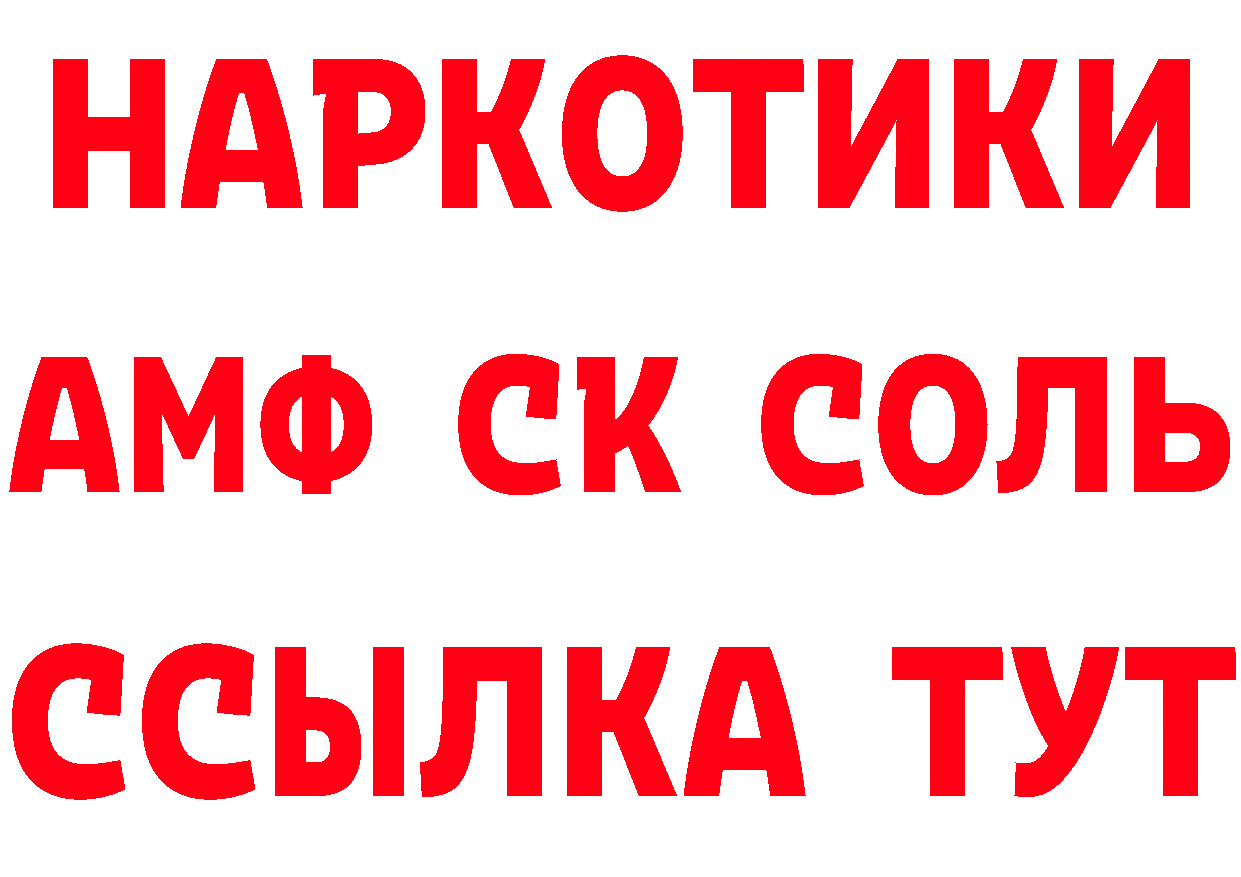 НАРКОТИКИ

АМФ СК СОЛЬ

ССЫЛКА ТУТ